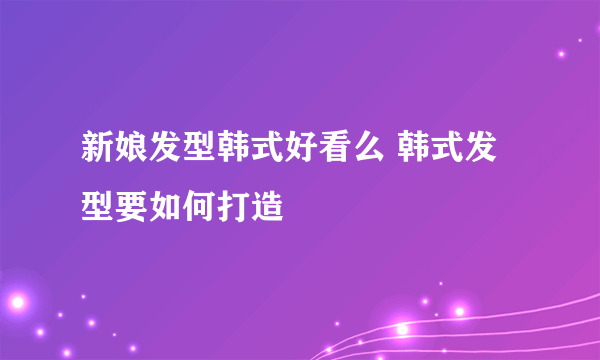 新娘发型韩式好看么 韩式发型要如何打造